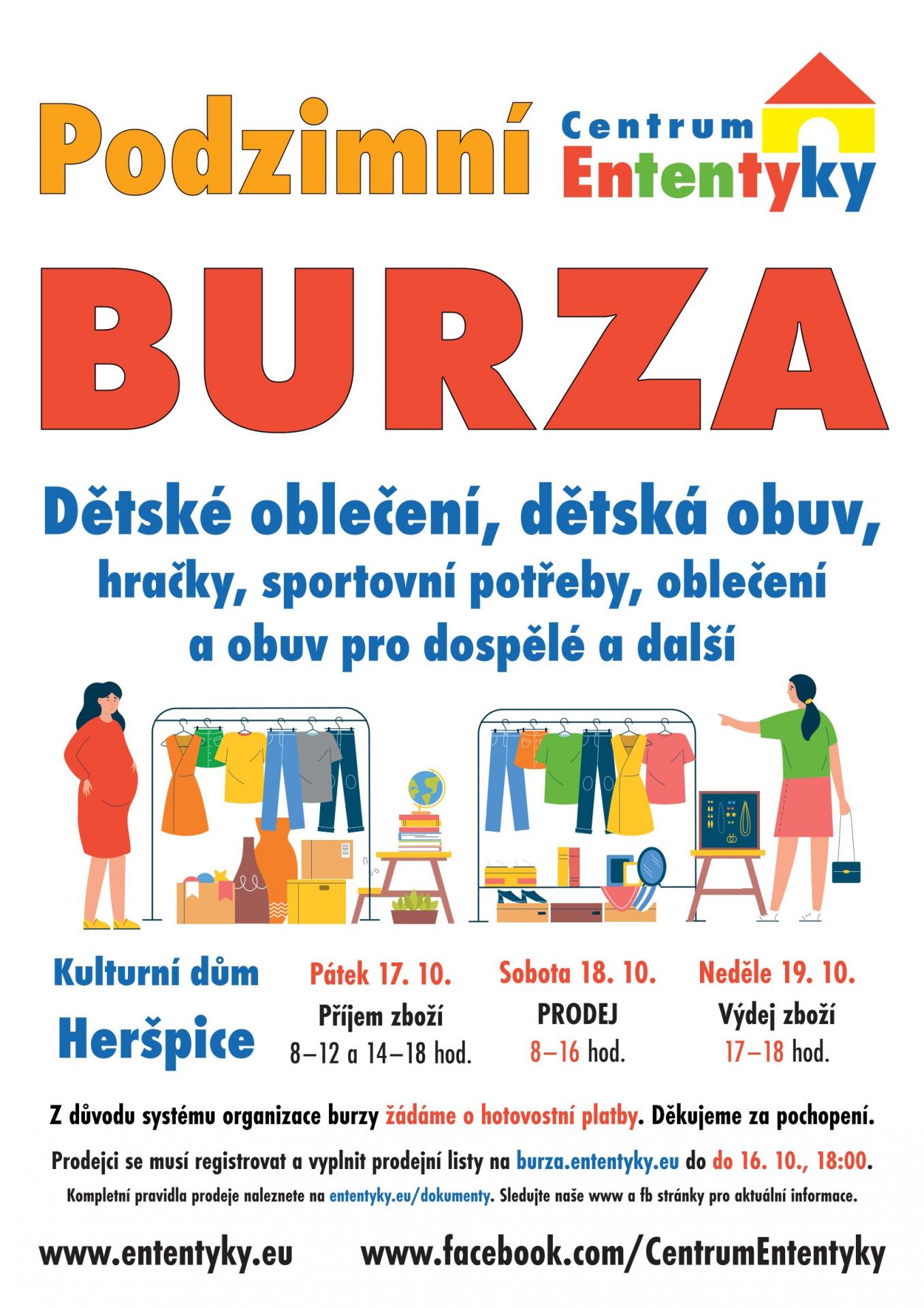 Podzimní

Centrum
Ententyky

BURZA

Dětské oblečení, dětská obuv, hračky, sportovní potřeby, oblečení a obuv pro dospělé a další

Kulturní dům
Heršpice

Pátek 17. 10.
Příjem zboží
8–12 a 14–18 hod.

Sobota 18. 10.
PRODEJ
8–16 hod.

Neděle 19. 10.
Výdej zboží
17–18 hod.

Z důvodu systému organizace burzy žádáme o hotovostní platby. Děkujeme za pochopení.

Prodejci se musí registrovat a vyplnit prodejní listy na burza.ententyky.eu do do 16. 10., 18:00.

Kompletní pravidla prodeje naleznete na ententyky.eu/dokumenty. Sledujte naše www a fb stránky pro aktuální informace.

www.ententyky.eu www.facebook.com/CentrumEntentyky